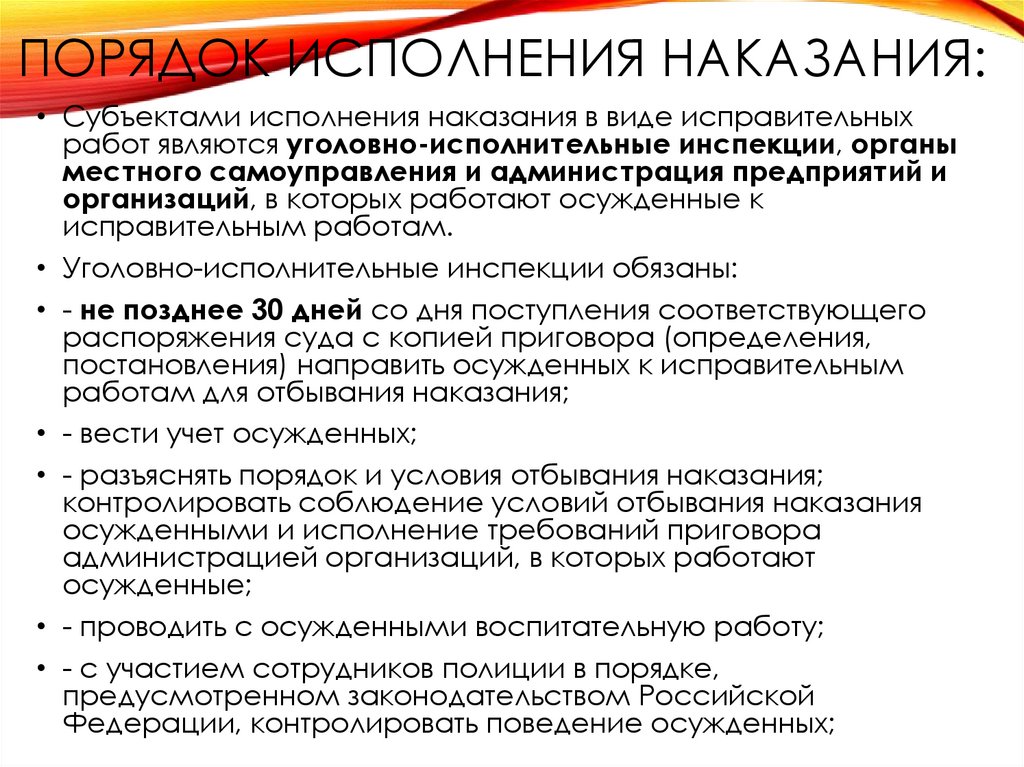 ПОРЯДОК ИСПОЛНЕНИЯ НАКАЗАНИЯ:

• Субъектами исполнения наказания в виде исправительных работ являются уголовно-исполнительные инспекции, органы местного самоуправления и администрация предприятий и организаций, в которых работают осужденные к исправительным работам.

• Уголовно-исполнительные инспекции обязаны:

• - не позднее 30 дней со дня поступления соответствующего распоряжения суда с копией приговора (определения, постановления) направить осужденных к исправительным работам для отбывания наказания;

• - вести учет осужденных;

• - разъяснять порядок и условия отбывания наказания; контролировать соблюдение условий отбывания наказания осужденными и исполнение требований приговора администрацией организаций, в которых работают осужденные;

• - проводить с осужденными воспитательную работу;

• - с участием сотрудников полиции в порядке, предусмотренном законодательством Российской Федерации, контролировать поведение осужденных;